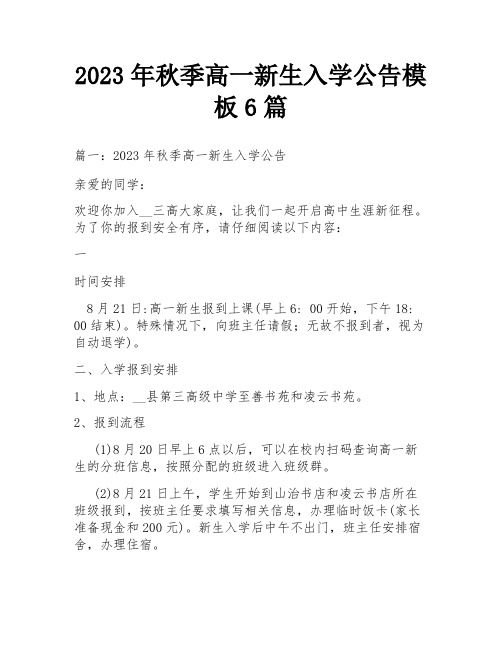 2023 年秋季高一新生入学公告模板 6 篇

篇一：2023 年秋季高一新生入学公告

亲爱的同学：

欢迎你加入__三高大家庭，让我们一起开启高中生涯新征程。为了你的报到安全有序，请仔细阅读以下内容：

一

时间安排

8 月 21 日:高一新生报到上课(早上 6：00 开始，下午 18：00 结束)。特殊情况下，向班主任请假；无故不报到者，视为自动退学)。

二、入学报到安排

1、地点：__县第三高级中学至善书苑和凌云书苑。

2、报到流程

(1)8 月 20 日早上 6 点以后，可以在校内扫码查询高一新生的分班信息，按照分配的班级进入班级群。

(2)8 月 21 日上午，学生开始到山治书店和凌云书店所在班级报到，按班主任要求填写相关信息，办理临时饭卡(家长准备现金和 200 元)。新生入学后中午不出门，班主任安排宿舍，办理住宿。